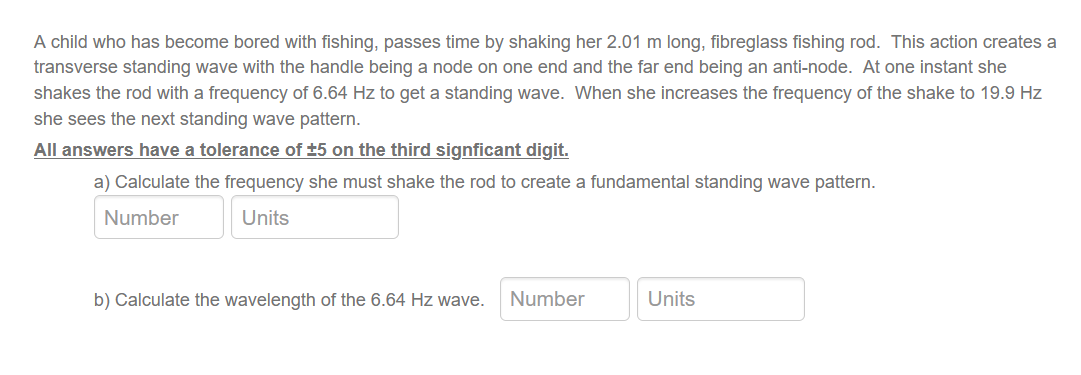 A child who has become bored with fishing, passes time by shaking her 2.01 m long, fibreglass fishing rod. This action creates a transverse standing wave with the handle being a node on one end and the far end being an anti-node. At one instant she shakes the rod with a frequency of 6.64 Hz to get a standing wave. When she increases the frequency of the shake to 19.9 Hz she sees the next standing wave pattern.

All answers have a tolerance of ±5 on the third signficant digit.

a) Calculate the frequency she must shake the rod to create a fundamental standing wave pattern.

Number Units

b) Calculate the wavelength of the 6.64 Hz wave. Number Units